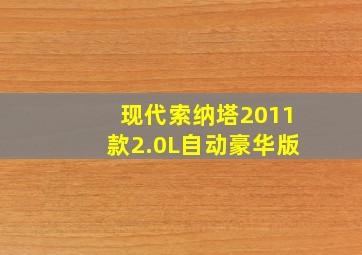 现代索纳塔2011款2.0L自动豪华版